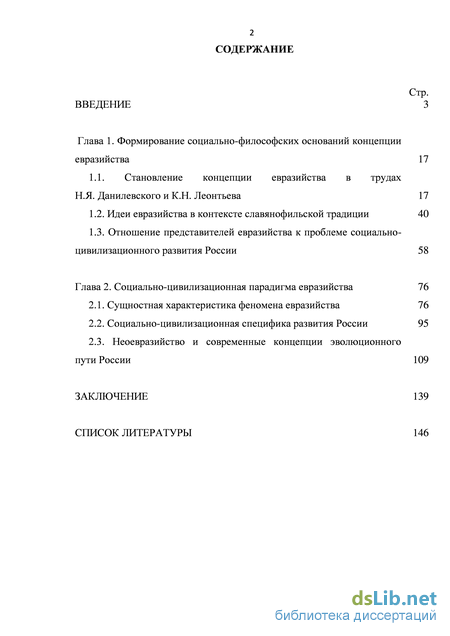 2

СОДЕРЖАНИЕ

Стр.

ВВЕДЕНИЕ 3

Глава 1. Формирование социально-философских оснований концепции евразийства 17

1.1. Становление концепции евразийства в трудах Н.Я. Данилевского и К.Н. Леонтьева 17

1.2. Идеи евразийства в контексте славянофильской традиции 40

1.3. Отношение представителей евразийства к проблеме социально-цивилизационного развития России 58

Глава 2. Социально-цивилизационная парадигма евразийства 76

2.1. Сущностная характеристика феномена евразийства 76

2.2. Социально-цивилизационная специфика развития России 95

2.3. Неоевразийство и современные концепции эволюционного пути России 109

ЗАКЛЮЧЕНИЕ 139

СПИСОК ЛИТЕРАТУРЫ 146

dsLib.net
библиотека диссертаций